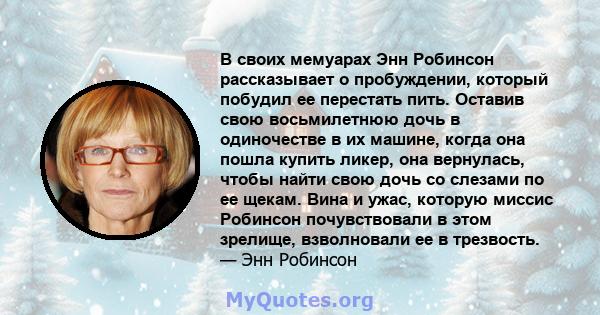 В своих мемуарах Энн Робинсон рассказывает о пробуждении, который побудил ее перестать пить. Оставив свою восьмилетнюю дочь в одиночестве в их машине, когда она пошла купить ликер, она вернулась, чтобы найти свою дочь со слезами по ее щекам. Вина и ужас, которую миссис Робинсон почувствовали в этом зрелище, взволновали ее в трезвость.
— Энн Робинсон

MyQuotes.org